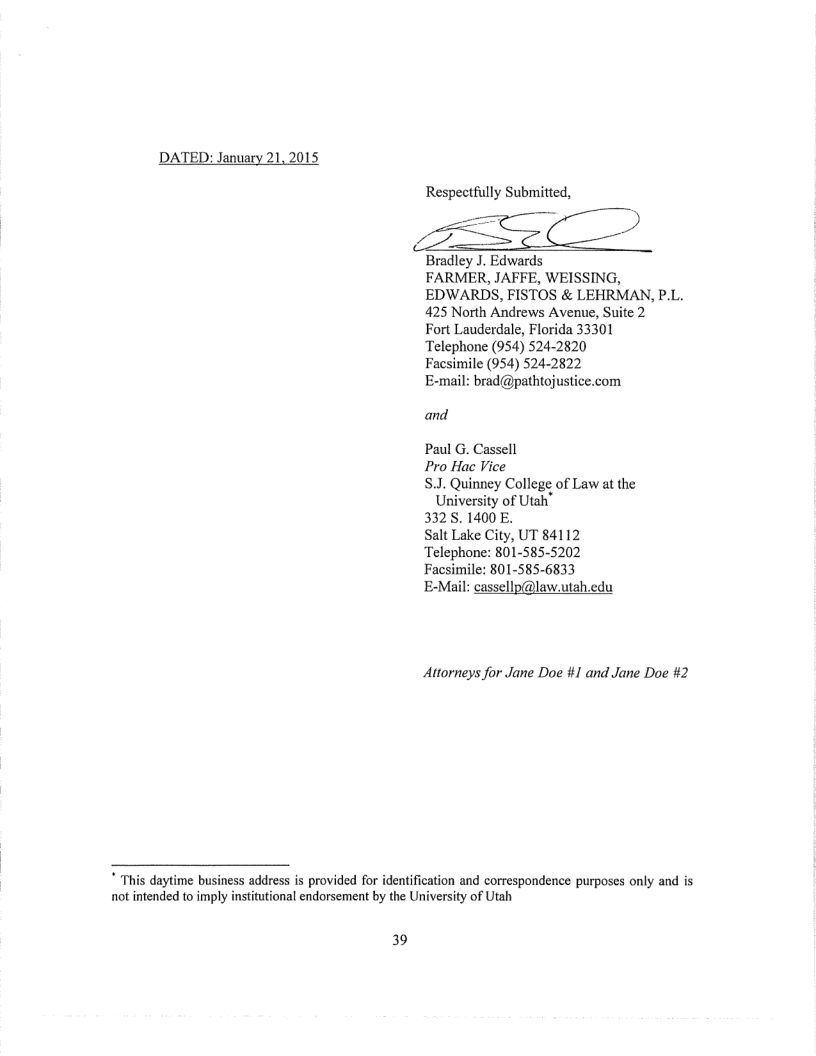 DATED: January 21, 2015

Respectfully Submitted,

Bradley J. Edwards
FARMER, JAFFE, WEISSING, EDWARDS, FISTOS & LEHRMAN, P.L.
425 North Andrews Avenue, Suite 2
Fort Lauderdale, Florida 33301
Telephone (954) 524-2820
Facsimile (954) 524-2822
E-mail: brad@pathtojustice.com

and

Paul G. Cassell
Pro Hac Vice
S.J. Quinney College of Law at the University of Utah*
332 S. 1400 E.
Salt Lake City, UT 84112
Telephone: 801-585-5202
Facsimile: 801-585-6833
E-Mail: cassellp@law.utah.edu

Attorneys for Jane Doe #1 and Jane Doe #2

* This daytime business address is provided for identification and correspondence purposes only and is not intended to imply institutional endorsement by the University of Utah

39